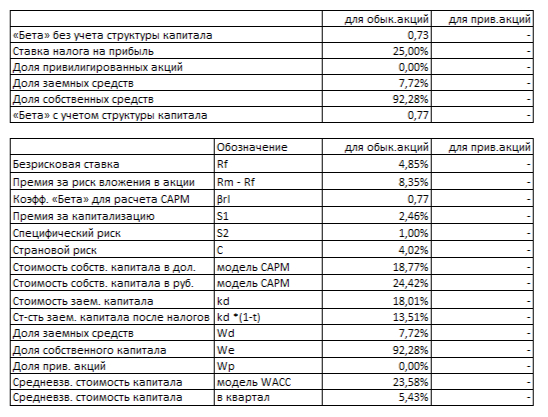 | | для обык.акций | для прив.акций |
|---|---|---|
| «Бета» без учета структуры капитала | 0,73 | - |
| Ставка налога на прибыль | 25,00% | - |
| Доля привилигированных акций | 0,00% | - |
| Доля заемных средств | 7,72% | - |
| Доля собственных средств | 92,28% | - |
| «Бета» с учетом структуры капитала | 0,77 | - |

| | Обозначение | для обык.акций | для прив.акций |
|---|---|---|---|
| Безрисковая ставка | Rf | 4,85% | - |
| Премия за риск вложения в акции | Rm - Rf | 8,35% | - |
| Коэфф. «Бета» для расчета CAPM | βrl | 0,77 | - |
| Премия за капитализацию | S1 | 2,46% | - |
| Специфический риск | S2 | 1,00% | - |
| Страновой риск | C | 4,02% | - |
| Стоимость собств. капитала в дол. | модель CAPM | 18,77% | - |
| Стоимость собств. капитала в руб. | модель CAPM | 24,42% | - |
| Стоимость заем. капитала | kd | 18,01% | - |
| Ст-сть заем. капитала после налогов | kd *(1-t) | 13,51% | - |
| Доля заемных средств | Wd | 7,72% | - |
| Доля собственного капитала | We | 92,28% | - |
| Доля прив. акций | Wp | 0,00% | - |
| Средневзв. стоимость капитала | модель WACC | 23,58% | - |
| Средневзв. стоимость капитала | в квартал | 5,43% | - |